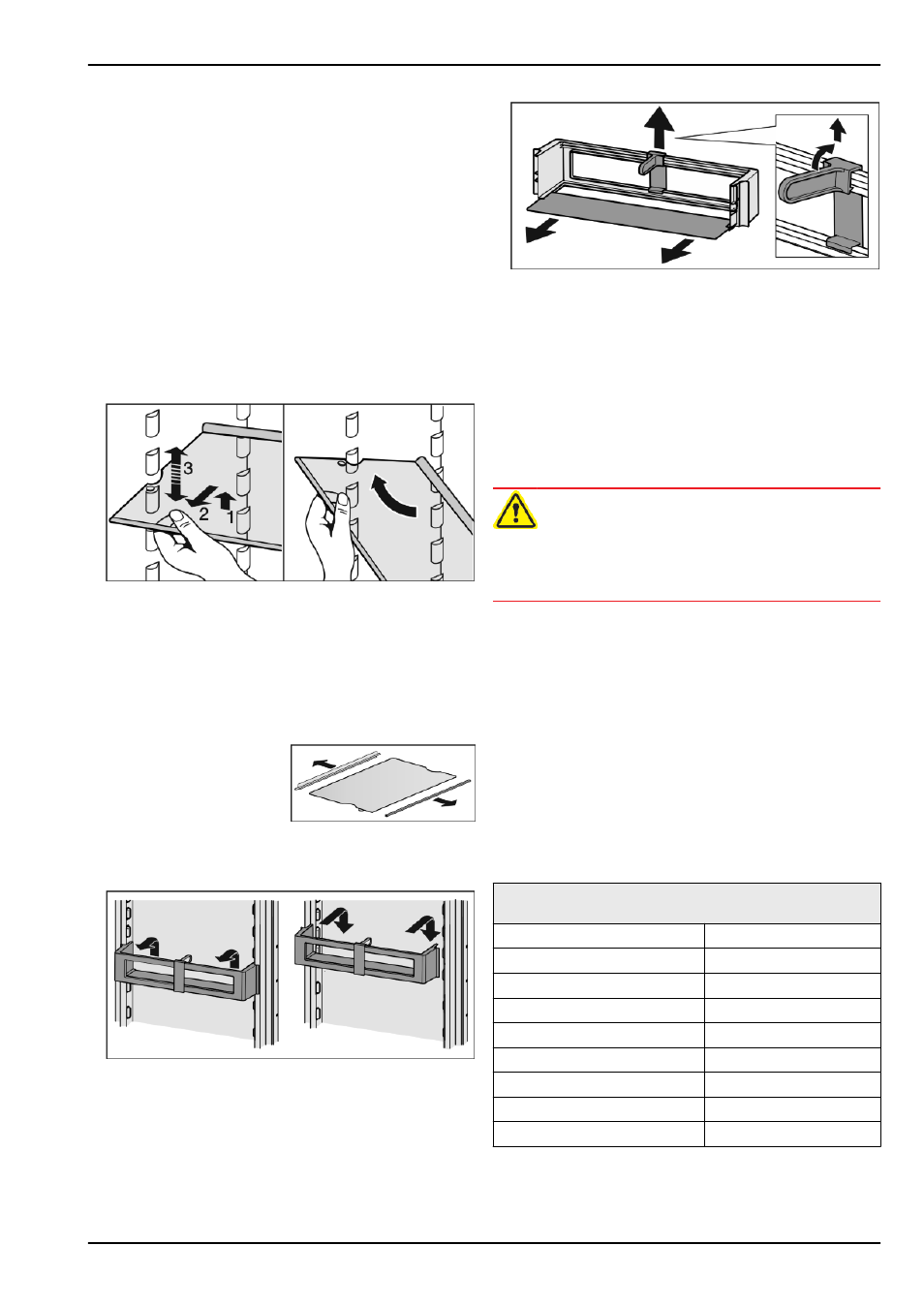 3
2
1